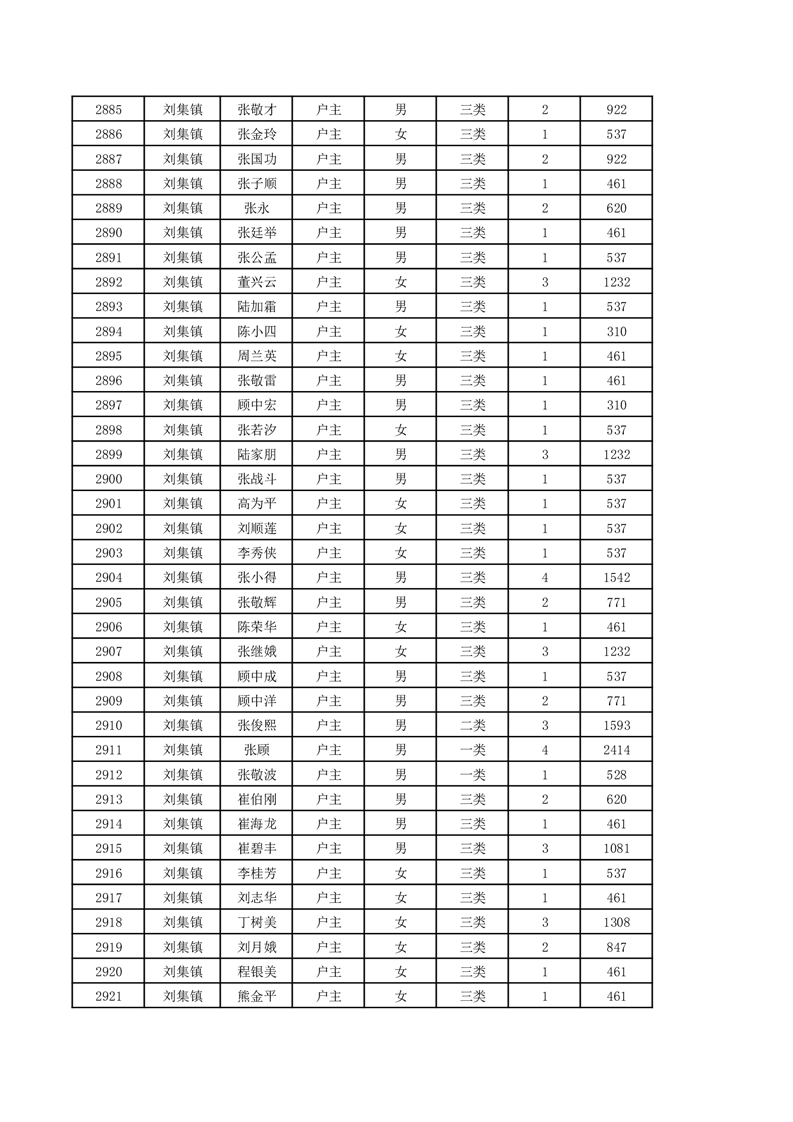 | 2885 | 刘集镇 | 张敬才 | 户主 | 男 | 三类 | 2 | 922 |
|---|---|---|---|---|---|---|---|
| 2886 | 刘集镇 | 张金玲 | 户主 | 女 | 三类 | 1 | 537 |
| 2887 | 刘集镇 | 张国功 | 户主 | 男 | 三类 | 2 | 922 |
| 2888 | 刘集镇 | 张子顺 | 户主 | 男 | 三类 | 1 | 461 |
| 2889 | 刘集镇 | 张永 | 户主 | 男 | 三类 | 2 | 620 |
| 2890 | 刘集镇 | 张廷举 | 户主 | 男 | 三类 | 1 | 461 |
| 2891 | 刘集镇 | 张公孟 | 户主 | 男 | 三类 | 1 | 537 |
| 2892 | 刘集镇 | 董兴云 | 户主 | 女 | 三类 | 3 | 1232 |
| 2893 | 刘集镇 | 陆加霜 | 户主 | 男 | 三类 | 1 | 537 |
| 2894 | 刘集镇 | 陈小四 | 户主 | 女 | 三类 | 1 | 310 |
| 2895 | 刘集镇 | 周兰英 | 户主 | 女 | 三类 | 1 | 461 |
| 2896 | 刘集镇 | 张敬雷 | 户主 | 男 | 三类 | 1 | 461 |
| 2897 | 刘集镇 | 顾中宏 | 户主 | 男 | 三类 | 1 | 310 |
| 2898 | 刘集镇 | 张若汐 | 户主 | 女 | 三类 | 1 | 537 |
| 2899 | 刘集镇 | 陆家朋 | 户主 | 男 | 三类 | 3 | 1232 |
| 2900 | 刘集镇 | 张战斗 | 户主 | 男 | 三类 | 1 | 537 |
| 2901 | 刘集镇 | 高为平 | 户主 | 女 | 三类 | 1 | 537 |
| 2902 | 刘集镇 | 刘顺莲 | 户主 | 女 | 三类 | 1 | 537 |
| 2903 | 刘集镇 | 李秀侠 | 户主 | 女 | 三类 | 1 | 537 |
| 2904 | 刘集镇 | 张小得 | 户主 | 男 | 三类 | 4 | 1542 |
| 2905 | 刘集镇 | 张敬辉 | 户主 | 男 | 三类 | 2 | 771 |
| 2906 | 刘集镇 | 陈荣华 | 户主 | 女 | 三类 | 1 | 461 |
| 2907 | 刘集镇 | 张继娥 | 户主 | 女 | 三类 | 3 | 1232 |
| 2908 | 刘集镇 | 顾中成 | 户主 | 男 | 三类 | 1 | 537 |
| 2909 | 刘集镇 | 顾中洋 | 户主 | 男 | 三类 | 2 | 771 |
| 2910 | 刘集镇 | 张俊熙 | 户主 | 男 | 二类 | 3 | 1593 |
| 2911 | 刘集镇 | 张顾 | 户主 | 男 | 一类 | 4 | 2414 |
| 2912 | 刘集镇 | 张敬波 | 户主 | 男 | 一类 | 1 | 528 |
| 2913 | 刘集镇 | 崔伯刚 | 户主 | 男 | 三类 | 2 | 620 |
| 2914 | 刘集镇 | 崔海龙 | 户主 | 男 | 三类 | 1 | 461 |
| 2915 | 刘集镇 | 崔碧丰 | 户主 | 男 | 三类 | 3 | 1081 |
| 2916 | 刘集镇 | 李桂芳 | 户主 | 女 | 三类 | 1 | 537 |
| 2917 | 刘集镇 | 刘志华 | 户主 | 女 | 三类 | 1 | 461 |
| 2918 | 刘集镇 | 丁树美 | 户主 | 女 | 三类 | 3 | 1308 |
| 2919 | 刘集镇 | 刘月娥 | 户主 | 女 | 三类 | 2 | 847 |
| 2920 | 刘集镇 | 程银美 | 户主 | 女 | 三类 | 1 | 461 |
| 2921 | 刘集镇 | 熊金平 | 户主 | 女 | 三类 | 1 | 461 |